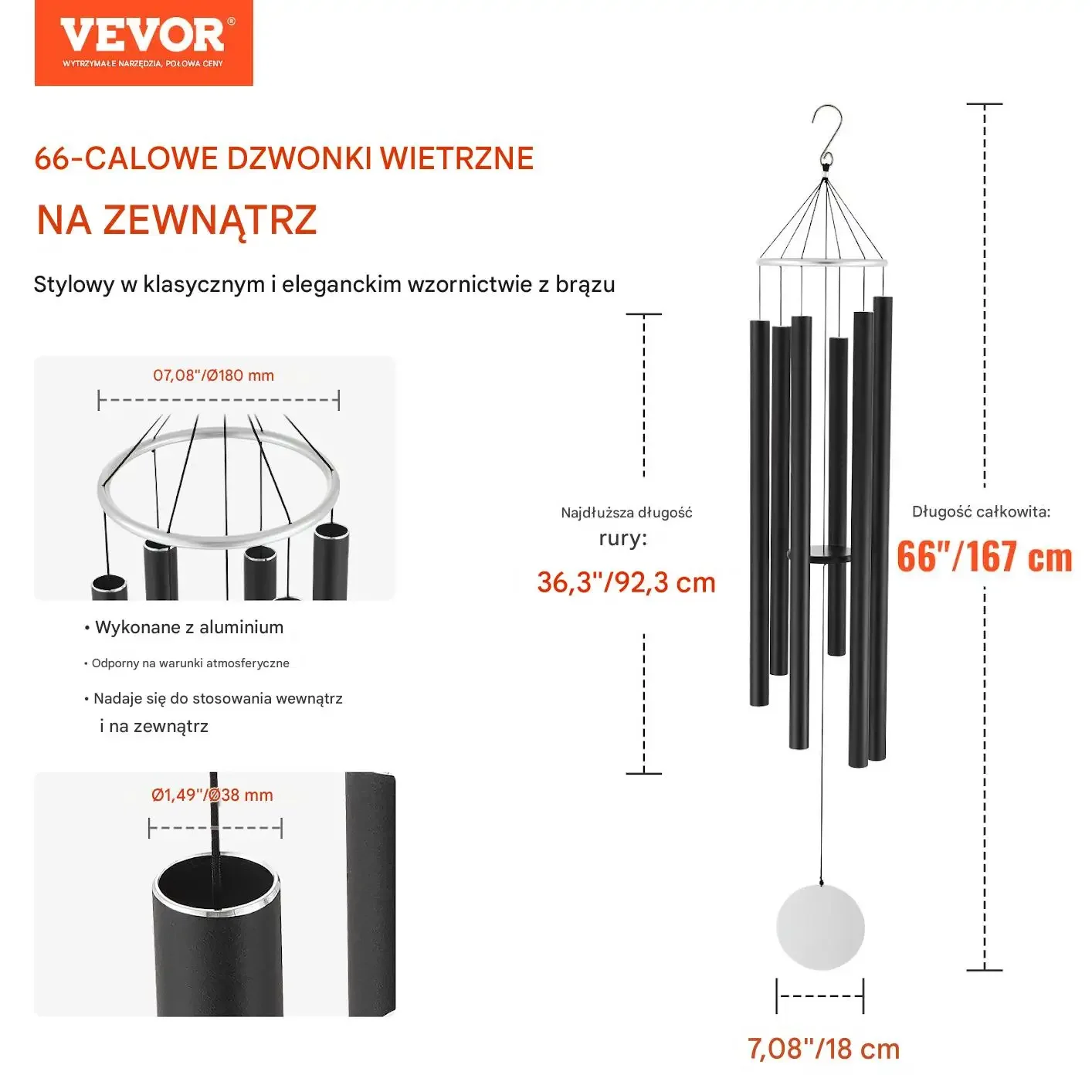 VEVOR®
WYTRZYMAŁE NARZĘDZIA, POŁOWA CENY

66-CALOWE DZWONKI WIETRZNE

NA ZEWNĄTRZ

Stylowy w klasycznym i eleganckim wzornictwie z brązu

07,08"/Ø180 mm

• Wykonane z aluminium

• Odporny na warunki atmosferyczne

• Nadaje się do stosowania wewnątrz i na zewnątrz

Ø1,49"/Ø38 mm

Najdłuższa długość rury:

36,3"/92,3 cm

Długość całkowita:

66"/167 cm

7,08"/18 cm